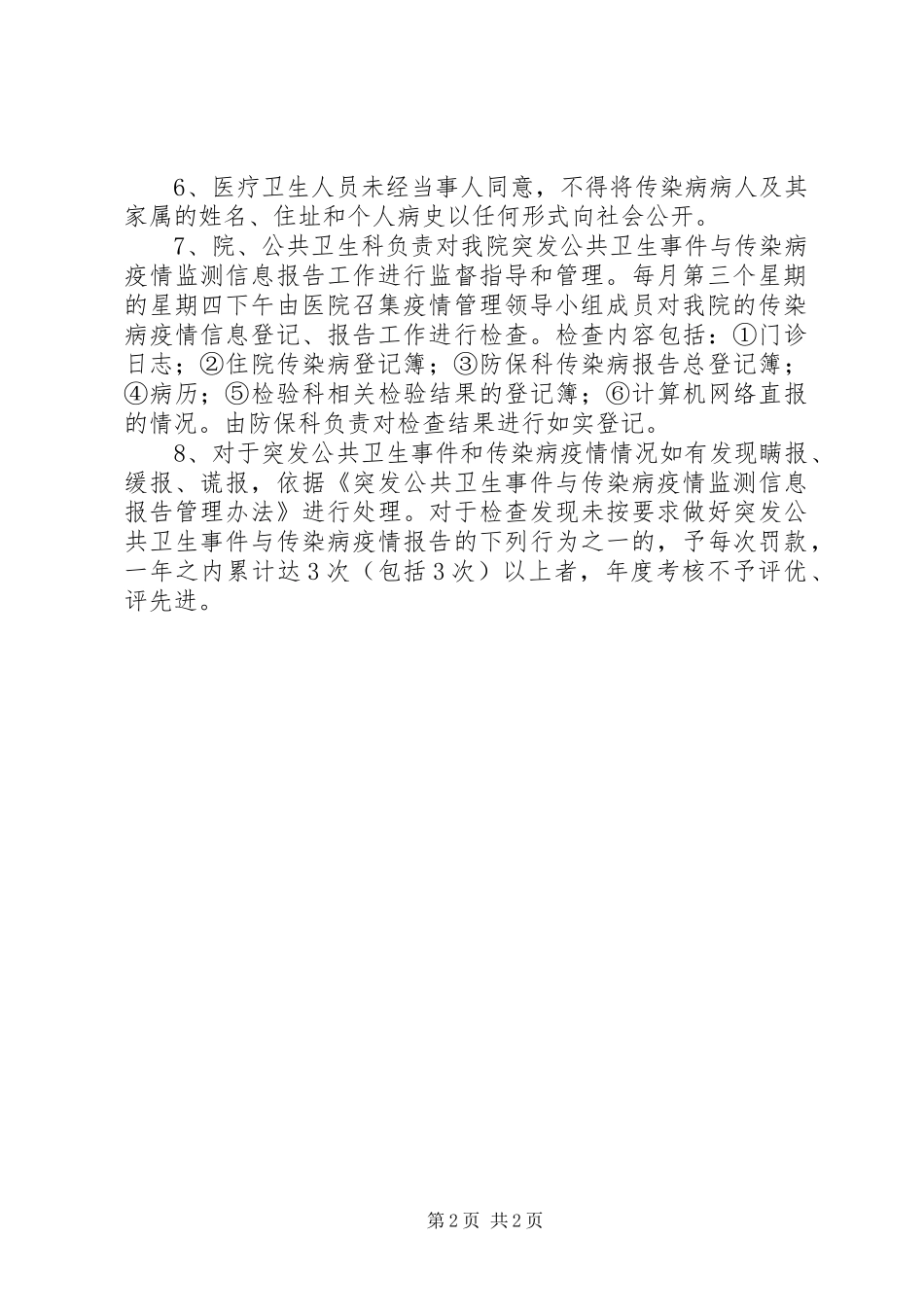 6、医疗卫生人员未经当事人同意，不得将传染病病人及其家属的姓名、住址和个人病史以任何形式向社会公开。

7、院、公共卫生科负责对我院突发公共卫生事件与传染病疫情监测信息报告工作进行监督指导和管理。每月第三个星期的星期四下午由医院召集疫情管理领导小组成员对我院的传染病疫情信息登记、报告工作进行检查。检查内容包括：①门诊日志；②住院传染病登记簿；③防保科传染病报告总登记簿；④病历；⑤检验科相关检验结果的登记簿；⑥计算机网络直报的情况。由防保科负责对检查结果进行如实登记。

8、对于突发公共卫生事件和传染病疫情情况如有发现瞒报、缓报、谎报，依据《突发公共卫生事件与传染病疫情监测信息报告管理办法》进行处理。对于检查发现未按要求做好突发公共卫生事件与传染病疫情报告的下列行为之一的，予每次罚款，一年之内累计达3次（包括3次）以上者，年度考核不予评优、评先进。

第2页 共2页